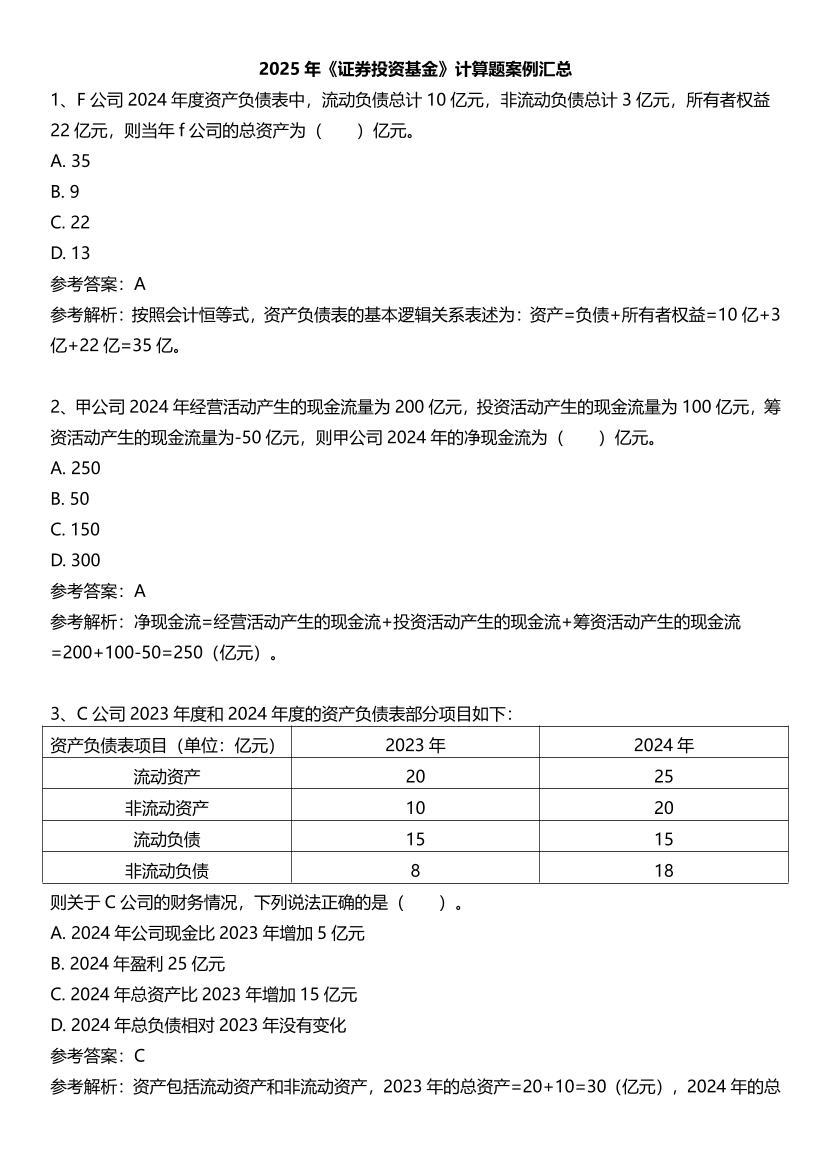 2025 年《证券投资基金》计算题案例汇总

1、F 公司 2024 年度资产负债表中，流动负债总计 10 亿元，非流动负债总计 3 亿元，所有者权益 22 亿元，则当年 f 公司的总资产为（　　）亿元。
A. 35
B. 9
C. 22
D. 13
参考答案：A
参考解析：按照会计恒等式，资产负债表的基本逻辑关系表述为：资产=负债+所有者权益=10 亿+3 亿+22 亿=35 亿。

2、甲公司 2024 年经营活动产生的现金流量为 200 亿元，投资活动产生的现金流量为 100 亿元，筹资活动产生的现金流量为-50 亿元，则甲公司 2024 年的净现金流为（　　）亿元。
A. 250
B. 50
C. 150
D. 300
参考答案：A
参考解析：净现金流=经营活动产生的现金流+投资活动产生的现金流+筹资活动产生的现金流=200+100-50=250（亿元）。

3、C 公司 2023 年度和 2024 年度的资产负债表部分项目如下：

| 资产负债表项目（单位：亿元） | 2023 年 | 2024 年 |
|---|---|---|
| 流动资产 | 20 | 25 |
| 非流动资产 | 10 | 20 |
| 流动负债 | 15 | 15 |
| 非流动负债 | 8 | 18 |

则关于 C 公司的财务情况，下列说法正确的是（　　）。
A. 2024 年公司现金比 2023 年增加 5 亿元
B. 2024 年盈利 25 亿元
C. 2024 年总资产比 2023 年增加 15 亿元
D. 2024 年总负债相对 2023 年没有变化
参考答案：C
参考解析：资产包括流动资产和非流动资产，2023 年的总资产=20+10=30（亿元），2024 年的总